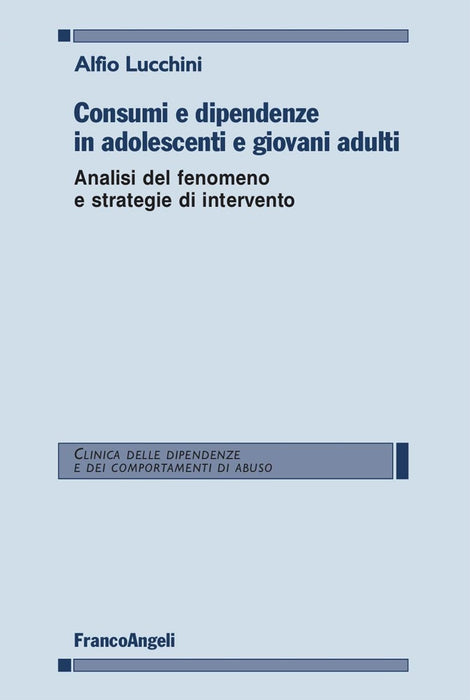 Alfio Lucchini

Consumi e dipendenze in adolescenti e giovani adulti

Analisi del fenomeno e strategie di intervento

CLINICA DELLE DIPENDENZE E DEI COMPORTAMENTI DI ABUSO

FrancoAngeli